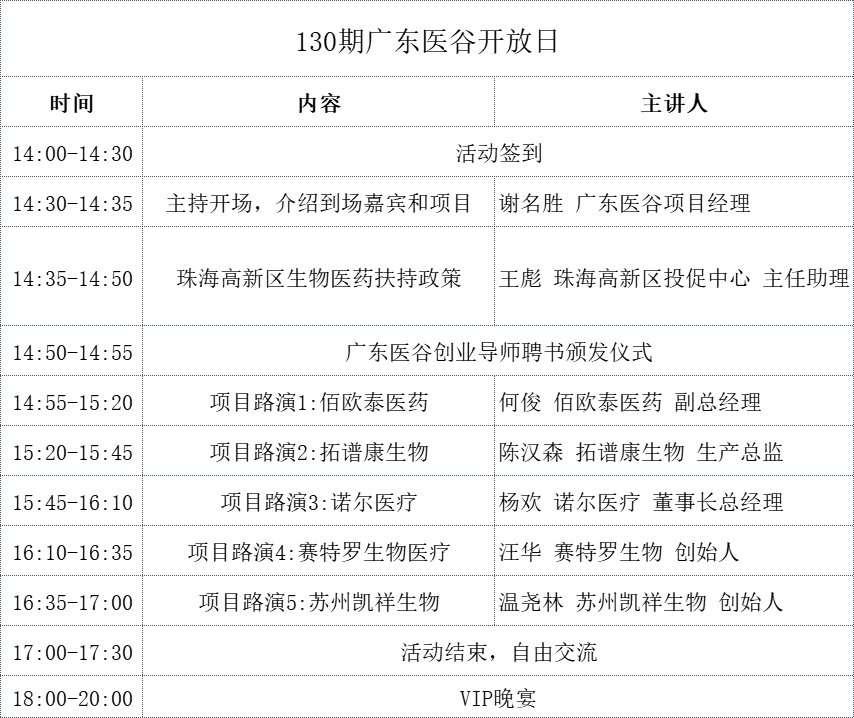 130期广东医谷开放日

| 时间 | 内容 | 主讲人 |
|---|---|---|
| 14:00-14:30 | 活动签到 | |
| 14:30-14:35 | 主持开场，介绍到场嘉宾和项目 | 谢名胜 广东医谷项目经理 |
| 14:35-14:50 | 珠海高新区生物医药扶持政策 | 王彪 珠海高新区投促中心 主任助理 |
| 14:50-14:55 | 广东医谷创业导师聘书颁发仪式 | |
| 14:55-15:20 | 项目路演1:佰欧泰医药 | 何俊 佰欧泰医药 副总经理 |
| 15:20-15:45 | 项目路演2:拓谱康生物 | 陈汉森 拓谱康生物 生产总监 |
| 15:45-16:10 | 项目路演3:诺尔医疗 | 杨欢 诺尔医疗 董事长总经理 |
| 16:10-16:35 | 项目路演4:赛特罗生物医疗 | 汪华 赛特罗生物 创始人 |
| 16:35-17:00 | 项目路演5:苏州凯祥生物 | 温尧林 苏州凯祥生物 创始人 |
| 17:00-17:30 | 活动结束，自由交流 | |
| 18:00-20:00 | VIP晚宴 | |